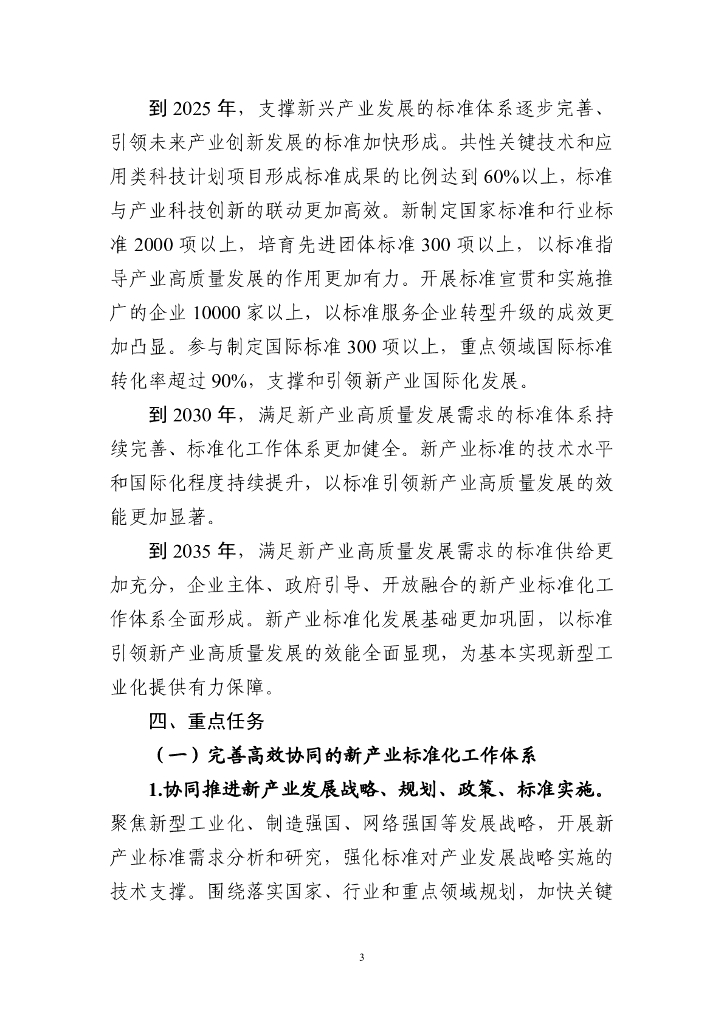 到 2025 年，支撑新兴产业发展的标准体系逐步完善、引领未来产业创新发展的标准加快形成。共性关键技术和应用类科技计划项目形成标准成果的比例达到 60%以上，标准与产业科技创新的联动更加高效。新制定国家标准和行业标准 2000 项以上，培育先进团体标准 300 项以上，以标准指导产业高质量发展的作用更加有力。开展标准宣贯和实施推广的企业 10000 家以上，以标准服务企业转型升级的成效更加凸显。参与制定国际标准 300 项以上，重点领域国际标准转化率超过 90%，支撑和引领新产业国际化发展。

到 2030 年，满足新产业高质量发展需求的标准体系持续完善、标准化工作体系更加健全。新产业标准的技术水平和国际化程度持续提升，以标准引领新产业高质量发展的效能更加显著。

到 2035 年，满足新产业高质量发展需求的标准供给更加充分，企业主体、政府引导、开放融合的新产业标准化工作体系全面形成。新产业标准化发展基础更加巩固，以标准引领新产业高质量发展的效能全面显现，为基本实现新型工业化提供有力保障。

四、重点任务

（一）完善高效协同的新产业标准化工作体系

1.协同推进新产业发展战略、规划、政策、标准实施。聚焦新型工业化、制造强国、网络强国等发展战略，开展新产业标准需求分析和研究，强化标准对产业发展战略实施的技术支撑。围绕落实国家、行业和重点领域规划，加快关键

3